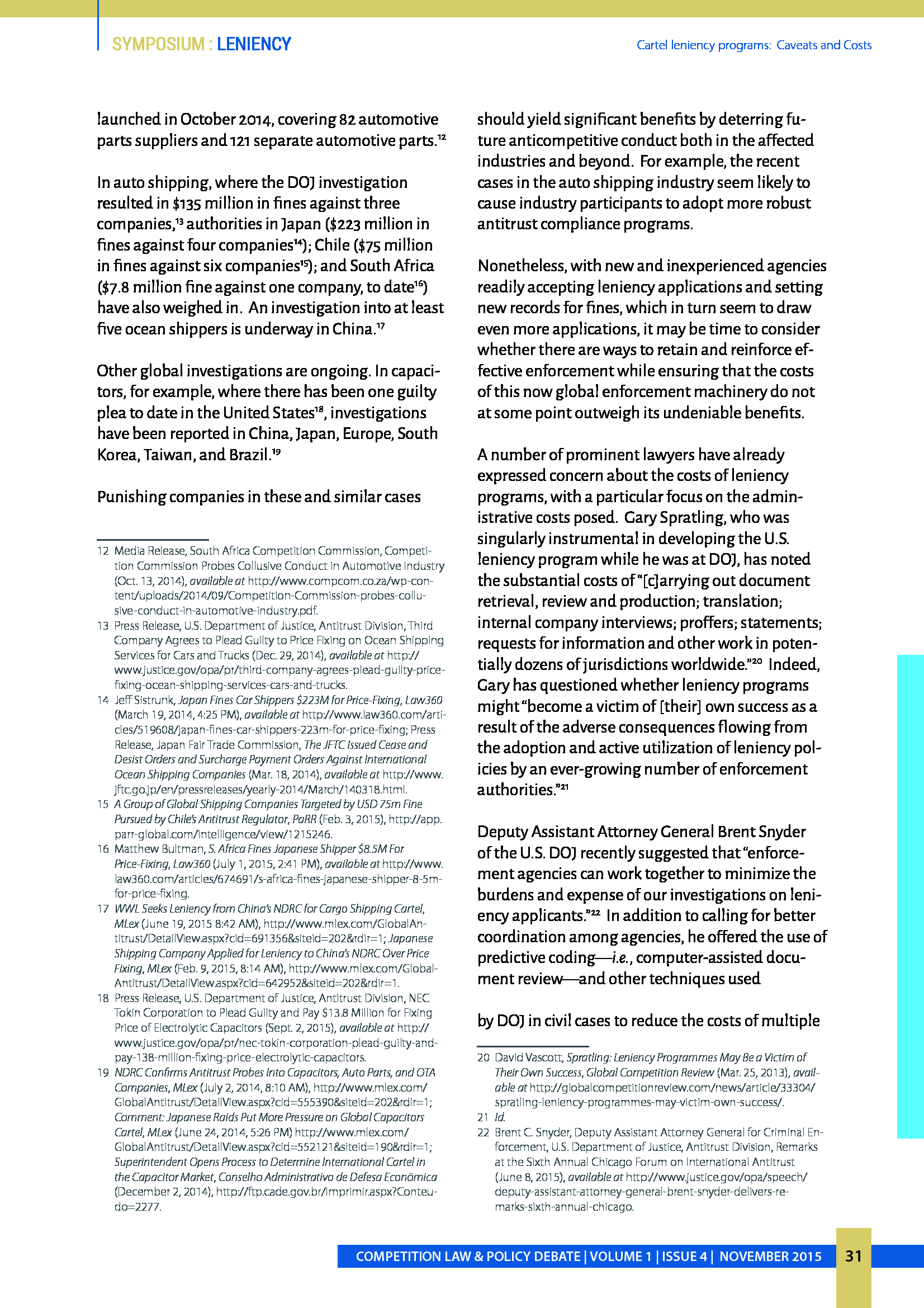 SYMPOSIUM : LENIENCY

Cartel leniency programs: Caveats and Costs

launched in October 2014, covering 82 automotive parts suppliers and 121 separate automotive parts.$^{12}$

In auto shipping, where the DOJ investigation resulted in \$135 million in fines against three companies,$^{13}$ authorities in Japan (\$223 million in fines against four companies$^{14}$); Chile (\$75 million in fines against six companies$^{15}$); and South Africa (\$7.8 million fine against one company, to date$^{16}$) have also weighed in. An investigation into at least five ocean shippers is underway in China.$^{17}$

Other global investigations are ongoing. In capacitors, for example, where there has been one guilty plea to date in the United States$^{18}$, investigations have been reported in China, Japan, Europe, South Korea, Taiwan, and Brazil.$^{19}$

Punishing companies in these and similar cases

12 Media Release, South Africa Competition Commission, Competition Commission Probes Collusive Conduct in Automotive Industry (Oct. 13, 2014), available at http://www.compcom.co.za/wp-content/uploads/2014/09/Competition-Commission-probes-collusive-conduct-in-automotive-industry.pdf.
13 Press Release, U.S. Department of Justice, Antitrust Division, Third Company Agrees to Plead Guilty to Price Fixing on Ocean Shipping Services for Cars and Trucks (Dec. 29, 2014), available at http://www.justice.gov/opa/pr/third-company-agrees-plead-guilty-price-fixing-ocean-shipping-services-cars-and-trucks.
14 Jeff Sistrunk, Japan Fines Car Shippers \$223M for Price-Fixing, Law360 (March 19, 2014, 4:25 PM), available at http://www.law360.com/articles/519608/japan-fines-car-shippers-223m-for-price-fixing; Press Release, Japan Fair Trade Commission, The JFTC Issued Cease and Desist Orders and Surcharge Payment Orders Against International Ocean Shipping Companies (Mar. 18, 2014), available at http://www.jftc.go.jp/en/pressreleases/yearly-2014/March/140318.html.
15 A Group of Global Shipping Companies Targeted by USD 75m Fine Pursued by Chile's Antitrust Regulator, PaRR (Feb. 3, 2015), http://app.parr-global.com/intelligence/view/1215246.
16 Matthew Bultman, S. Africa Fines Japanese Shipper \$8.5M For Price-Fixing, Law360 (July 1, 2015, 2:41 PM), available at http://www.law360.com/articles/674691/s-africa-fines-japanese-shipper-8-5m-for-price-fixing.
17 WWL Seeks Leniency from China's NDRC for Cargo Shipping Cartel, MLex (June 19, 2015 8:42 AM), http://www.mlex.com/GlobalAntitrust/DetailView.aspx?cid=691356&siteid=202&rdir=1; Japanese Shipping Company Applied for Leniency to China's NDRC Over Price Fixing, MLex (Feb. 9, 2015, 8:14 AM), http://www.mlex.com/GlobalAntitrust/DetailView.aspx?cid=642952&siteid=202&rdir=1.
18 Press Release, U.S. Department of Justice, Antitrust Division, NEC Tokin Corporation to Plead Guilty and Pay \$13.8 Million for Fixing Price of Electrolytic Capacitors (Sept. 2, 2015), available at http://www.justice.gov/opa/pr/nec-tokin-corporation-plead-guilty-and-pay-138-million-fixing-price-electrolytic-capacitors.
19 NDRC Confirms Antitrust Probes Into Capacitors, Auto Parts, and OTA Companies, MLex (July 2, 2014, 8:10 AM), http://www.mlex.com/GlobalAntitrust/DetailView.aspx?cid=555390&siteid=202&rdir=1; Comment: Japanese Raids Put More Pressure on Global Capacitors Cartel, MLex (June 24, 2014, 5:26 PM) http://www.mlex.com/GlobalAntitrust/DetailView.aspx?cid=552121&siteid=190&rdir=1; Superintendent Opens Process to Determine International Cartel in the Capacitor Market, Conselho Administrativo de Defesa Econômica (December 2, 2014), http://ftp.cade.gov.br/Imprimir.aspx?Conteudo=2277.

should yield significant benefits by deterring future anticompetitive conduct both in the affected industries and beyond. For example, the recent cases in the auto shipping industry seem likely to cause industry participants to adopt more robust antitrust compliance programs.

Nonetheless, with new and inexperienced agencies readily accepting leniency applications and setting new records for fines, which in turn seem to draw even more applications, it may be time to consider whether there are ways to retain and reinforce effective enforcement while ensuring that the costs of this now global enforcement machinery do not at some point outweigh its undeniable benefits.

A number of prominent lawyers have already expressed concern about the costs of leniency programs, with a particular focus on the administrative costs posed. Gary Spratling, who was singularly instrumental in developing the U.S. leniency program while he was at DOJ, has noted the substantial costs of "[c]arrying out document retrieval, review and production; translation; internal company interviews; proffers; statements; requests for information and other work in potentially dozens of jurisdictions worldwide."$^{20}$ Indeed, Gary has questioned whether leniency programs might "become a victim of [their] own success as a result of the adverse consequences flowing from the adoption and active utilization of leniency policies by an ever-growing number of enforcement authorities."$^{21}$

Deputy Assistant Attorney General Brent Snyder of the U.S. DOJ recently suggested that "enforcement agencies can work together to minimize the burdens and expense of our investigations on leniency applicants."$^{22}$ In addition to calling for better coordination among agencies, he offered the use of predictive coding—i.e., computer-assisted document review—and other techniques used

by DOJ in civil cases to reduce the costs of multiple

20 David Vascott, Spratling: Leniency Programmes May Be a Victim of Their Own Success, Global Competition Review (Mar. 25, 2013), available at http://globalcompetitionreview.com/news/article/33304/spratling-leniency-programmes-may-victim-own-success/.
21 Id.
22 Brent C. Snyder, Deputy Assistant Attorney General for Criminal Enforcement, U.S. Department of Justice, Antitrust Division, Remarks at the Sixth Annual Chicago Forum on International Antitrust (June 8, 2015), available at http://www.justice.gov/opa/speech/deputy-assistant-attorney-general-brent-snyder-delivers-remarks-sixth-annual-chicago.

COMPETITION LAW & POLICY DEBATE | VOLUME 1 | ISSUE 4 | NOVEMBER 2015 31